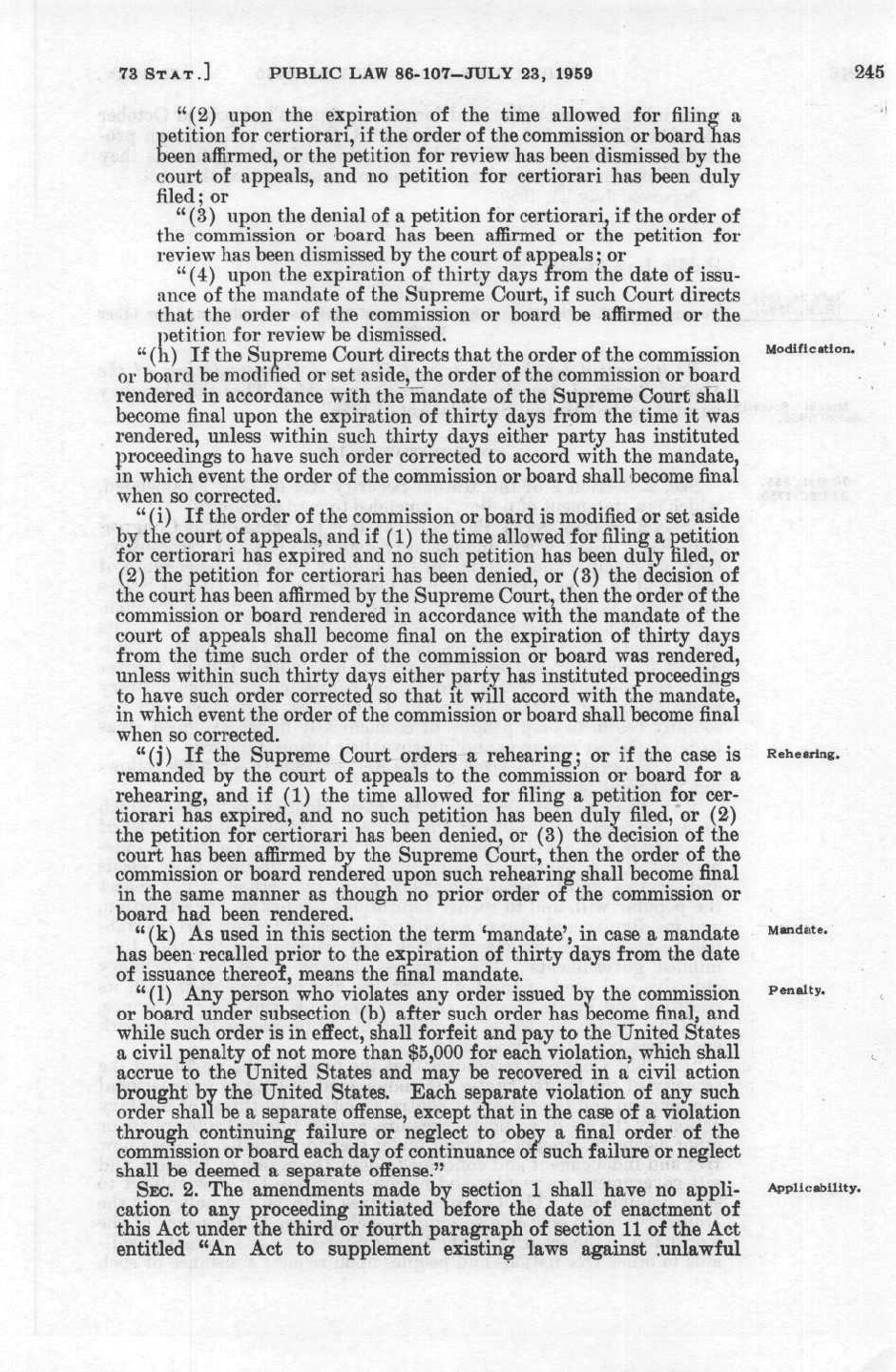 73 STAT.] PUBLIC LAW 86-107—JULY 23, 1959 245

"(2) upon the expiration of the time allowed for filing a petition for certiorari, if the order of the commission or board has been affirmed, or the petition for review has been dismissed by the court of appeals, and no petition for certiorari has been duly filed; or

"(3) upon the denial of a petition for certiorari, if the order of the commission or board has been affirmed or the petition for review has been dismissed by the court of appeals; or

"(4) upon the expiration of thirty days from the date of issuance of the mandate of the Supreme Court, if such Court directs that the order of the commission or board be affirmed or the petition for review be dismissed.

Modification.

"(h) If the Supreme Court directs that the order of the commission or board be modified or set aside, the order of the commission or board rendered in accordance with the mandate of the Supreme Court shall become final upon the expiration of thirty days from the time it was rendered, unless within such thirty days either party has instituted proceedings to have such order corrected to accord with the mandate, in which event the order of the commission or board shall become final when so corrected.

"(i) If the order of the commission or board is modified or set aside by the court of appeals, and if (1) the time allowed for filing a petition for certiorari has expired and no such petition has been duly filed, or (2) the petition for certiorari has been denied, or (3) the decision of the court has been affirmed by the Supreme Court, then the order of the commission or board rendered in accordance with the mandate of the court of appeals shall become final on the expiration of thirty days from the time such order of the commission or board was rendered, unless within such thirty days either party has instituted proceedings to have such order corrected so that it will accord with the mandate, in which event the order of the commission or board shall become final when so corrected.

Rehearing.

"(j) If the Supreme Court orders a rehearing; or if the case is remanded by the court of appeals to the commission or board for a rehearing, and if (1) the time allowed for filing a petition for certiorari has expired, and no such petition has been duly filed, or (2) the petition for certiorari has been denied, or (3) the decision of the court has been affirmed by the Supreme Court, then the order of the commission or board rendered upon such rehearing shall become final in the same manner as though no prior order of the commission or board had been rendered.

Mandate.

"(k) As used in this section the term 'mandate', in case a mandate has been recalled prior to the expiration of thirty days from the date of issuance thereof, means the final mandate.

Penalty.

"(l) Any person who violates any order issued by the commission or board under subsection (b) after such order has become final, and while such order is in effect, shall forfeit and pay to the United States a civil penalty of not more than $5,000 for each violation, which shall accrue to the United States and may be recovered in a civil action brought by the United States. Each separate violation of any such order shall be a separate offense, except that in the case of a violation through continuing failure or neglect to obey a final order of the commission or board each day of continuance of such failure or neglect shall be deemed a separate offense."

Applicability.

SEC. 2. The amendments made by section 1 shall have no application to any proceeding initiated before the date of enactment of this Act under the third or fourth paragraph of section 11 of the Act entitled "An Act to supplement existing laws against unlawful